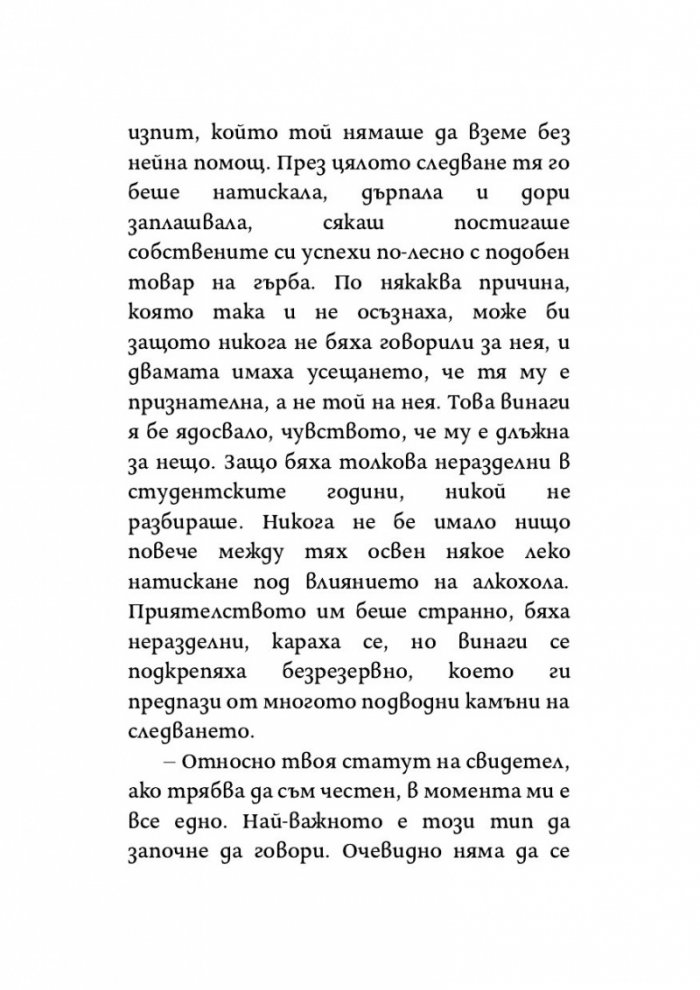 изпит, който той нямаше да вземе без нейна помощ. През цялото следване тя го беше натискала, дърпала и дори заплашвала, сякаш постигаше собствените си успехи по-лесно с подобен товар на гърба. По някаква причина, която така и не осъзнаха, може би защото никога не бяха говорили за нея, и двамата имаха усещането, че тя му е признателна, а не той на нея. Това винаги я бе ядосвало, чувството, че му е длъжна за нещо. Защо бяха толкова неразделни в студентските години, никой не разбираше. Никога не бе имало нищо повече между тях освен някое леко натискане под влиянието на алкохола. Приятелството им беше странно, бяха неразделни, караха се, но винаги се подкрепяха безрезервно, което ги предпази от многото подводни камъни на следването.

– Относно твоя статут на свидетел, ако трябва да съм честен, в момента ми е все едно. Най-важното е този тип да започне да говори. Очевидно няма да се